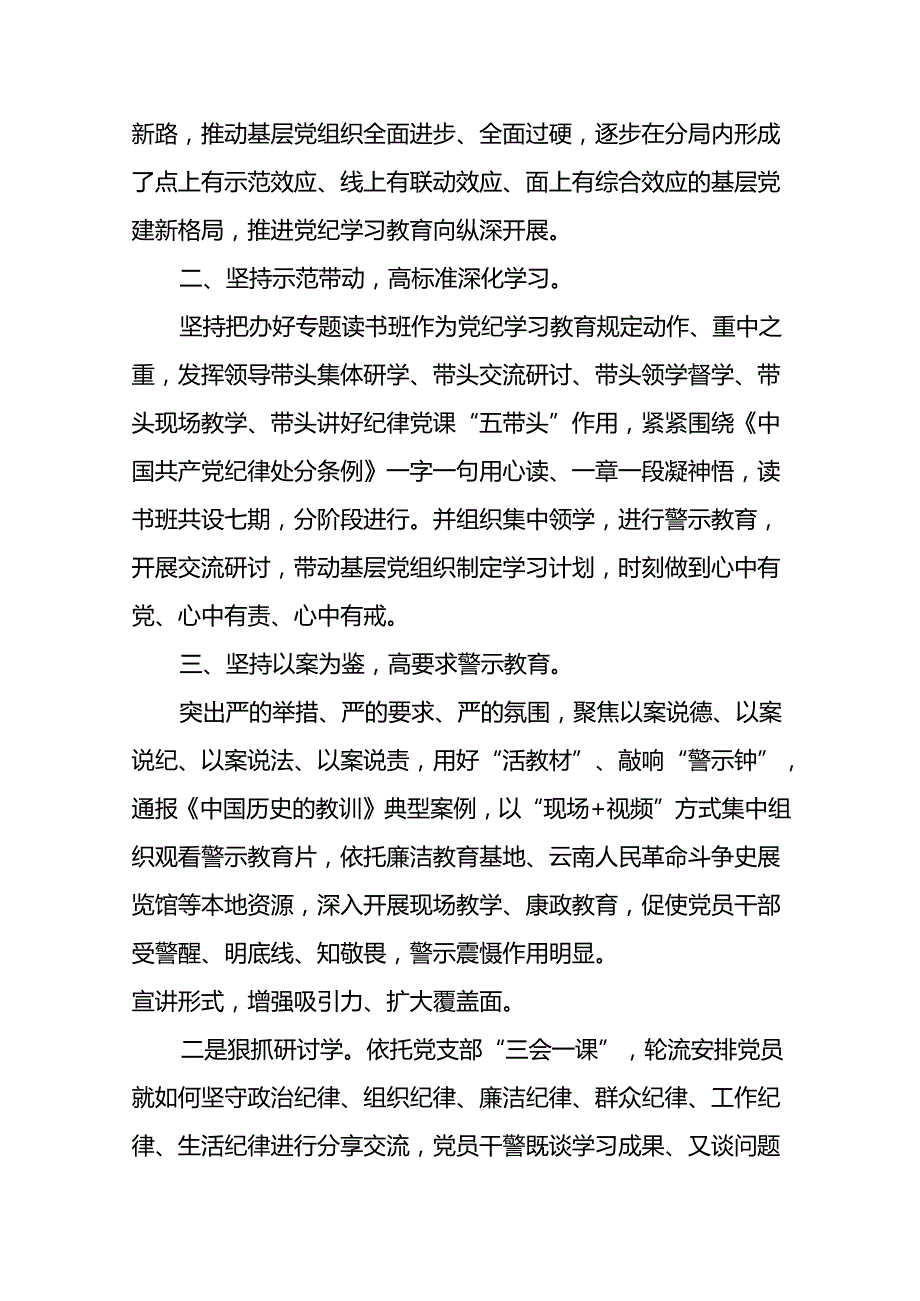 新路，推动基层党组织全面进步、全面过硬，逐步在分局内形成了点上有示范效应、线上有联动效应、面上有综合效应的基层党建新格局，推进党纪学习教育向纵深开展。

二、坚持示范带动，高标准深化学习。

坚持把办好专题读书班作为党纪学习教育规定动作、重中之重，发挥领导带头集体研学、带头交流研讨、带头领学督学、带头现场教学、带头讲好纪律党课“五带头”作用，紧紧围绕《中国共产党纪律处分条例》一字一句用心读、一章一段凝神悟，读书班共设七期，分阶段进行。并组织集中领学，进行警示教育，开展交流研讨，带动基层党组织制定学习计划，时刻做到心中有党、心中有责、心中有戒。

三、坚持以案为鉴，高要求警示教育。

突出严的举措、严的要求、严的氛围，聚焦以案说德、以案说纪、以案说法、以案说责，用好“活教材”、敲响“警示钟”，通报《中国历史的教训》典型案例，以“现场+视频”方式集中组织观看警示教育片，依托廉洁教育基地、云南人民革命斗争史展览馆等本地资源，深入开展现场教学、康政教育，促使党员干部受警醒、明底线、知敬畏，警示震慑作用明显。
宣讲形式，增强吸引力、扩大覆盖面。

二是狠抓研讨学。依托党支部“三会一课”，轮流安排党员就如何坚守政治纪律、组织纪律、廉洁纪律、群众纪律、工作纪律、生活纪律进行分享交流，党员干警既谈学习成果、又谈问题